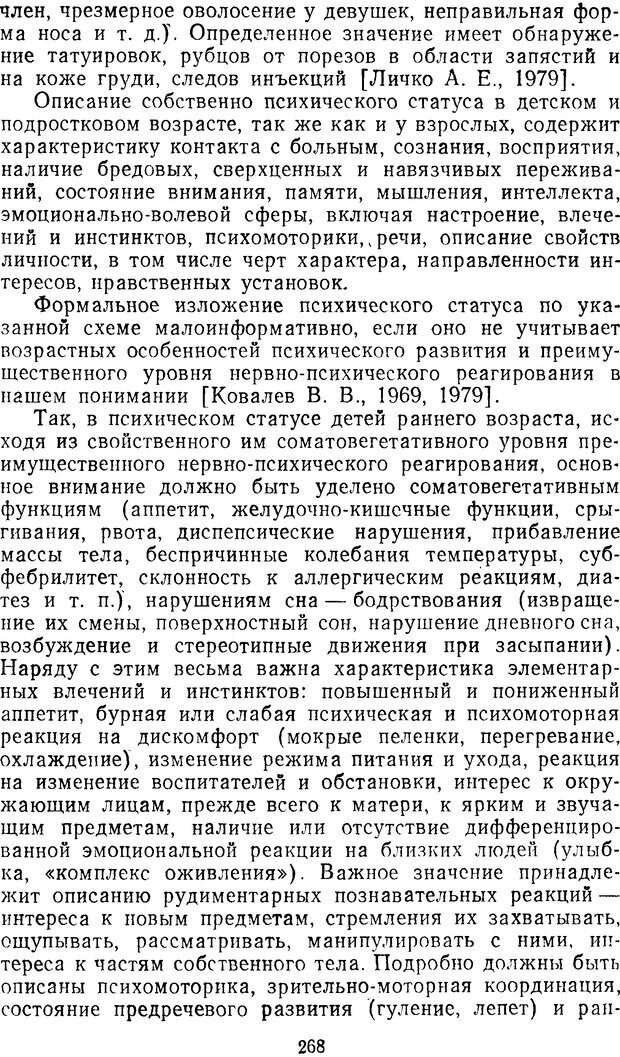 член, чрезмерное оволосение у девушек, неправильная форма носа и т. д.). Определенное значение имеет обнаружение татуировок, рубцов от порезов в области запястий и на коже груди, следов инъекций [Личко А. Е., 1979].

Описание собственно психического статуса в детском и подростковом возрасте, так же как и у взрослых, содержит характеристику контакта с больным, сознания, восприятия, наличие бредовых, сверхценных и навязчивых переживаний, состояние внимания, памяти, мышления, интеллекта, эмоционально-волевой сферы, включая настроение, влечений и инстинктов, психомоторики, речи, описание свойств личности, в том числе черт характера, направленности интересов, нравственных установок.

Формальное изложение психического статуса по указанной схеме малоинформативно, если оно не учитывает возрастных особенностей психического развития и преимущественного уровня нервно-психического реагирования в нашем понимании [Ковалев В. В., 1969, 1979].

Так, в психическом статусе детей раннего возраста, исходя из свойственного им соматовегетативного уровня преимущественного нервно-психического реагирования, основное внимание должно быть уделено соматовегетативным функциям (аппетит, желудочно-кишечные функции, срыгивания, рвота, диспепсические нарушения, прибавление массы тела, беспричинные колебания температуры, субфебрилитет, склонность к аллергическим реакциям, диатез и т. п.), нарушениям сна — бодрствования (извращение их смены, поверхностный сон, нарушение дневного сна, возбуждение и стереотипные движения при засыпании). Наряду с этим весьма важна характеристика элементарных влечений и инстинктов: повышенный и пониженный аппетит, бурная или слабая психическая и психомоторная реакция на дискомфорт (мокрые пеленки, перегревание, охлаждение), изменение режима питания и ухода, реакция на изменение воспитателей и обстановки, интерес к окружающим лицам, прежде всего к матери, к ярким и звучащим предметам, наличие или отсутствие дифференцированной эмоциональной реакции на близких людей (улыбка, «комплекс оживления»). Важное значение принадлежит описанию рудиментарных познавательных реакций — интереса к новым предметам, стремления их захватывать, ощупывать, рассматривать, манипулировать с ними, интереса к частям собственного тела. Подробно должны быть описаны психомоторика, зрительно-моторная координация, состояние предречевого развития (гуление, лепет) и ран-

268